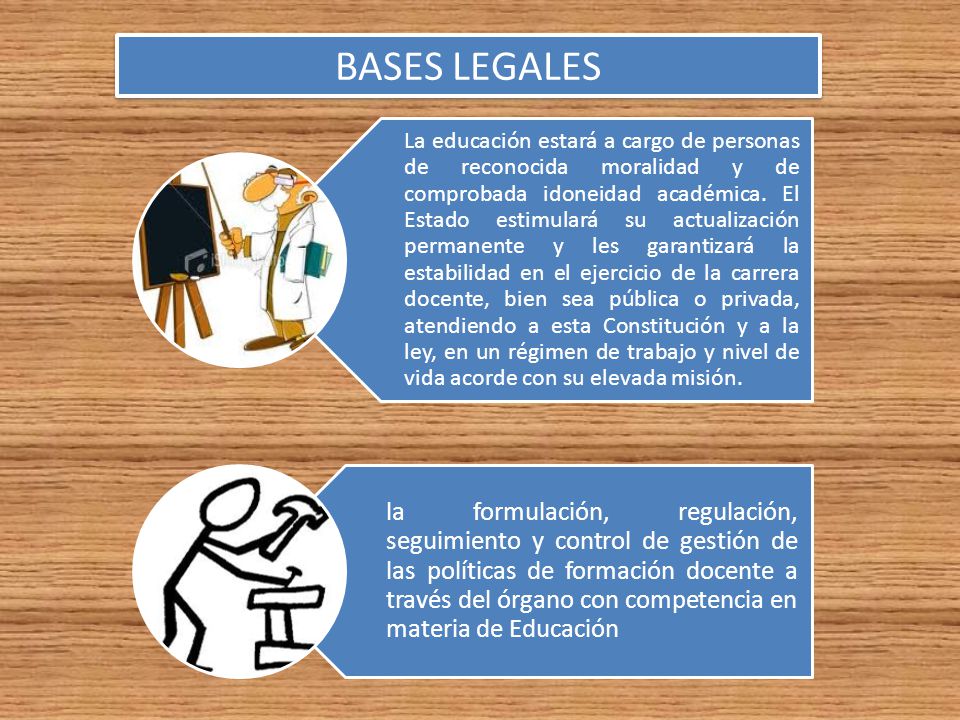 BASES LEGALES

La educación estará a cargo de personas de reconocida moralidad y de comprobada idoneidad académica. El Estado estimulará su actualización permanente y les garantizará la estabilidad en el ejercicio de la carrera docente, bien sea pública o privada, atendiendo a esta Constitución y a la ley, en un régimen de trabajo y nivel de vida acorde con su elevada misión.

la formulación, regulación, seguimiento y control de gestión de las políticas de formación docente a través del órgano con competencia en materia de Educación